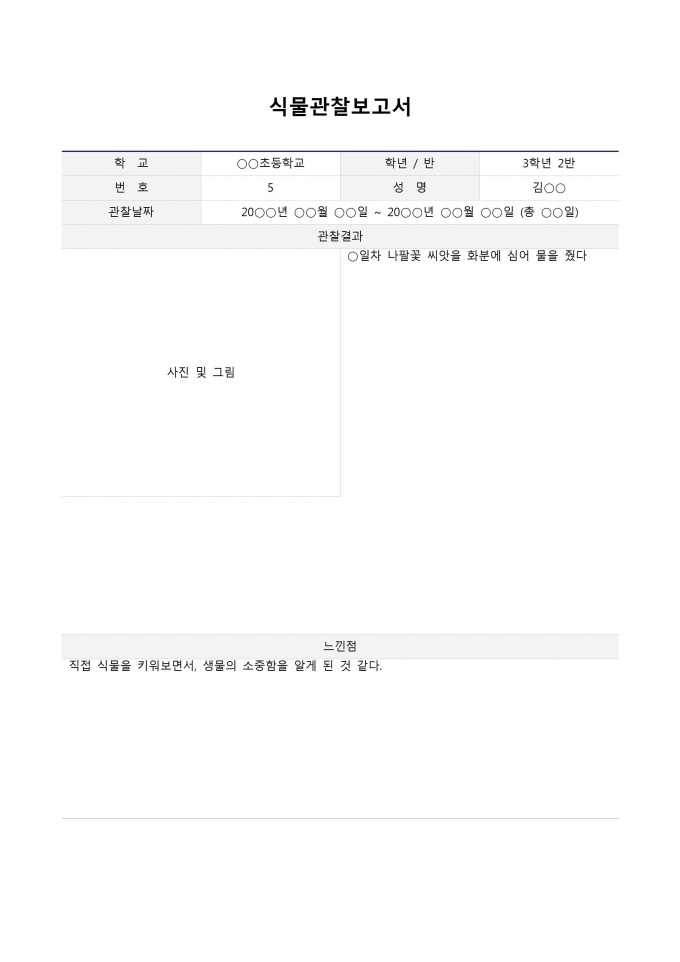 식물관찰보고서

| 학 교 | ○○초등학교 | 학년 / 반 | 3학년 2반 |
|---|---|---|---|
| 번 호 | 5 | 성 명 | 김○○ |
| 관찰날짜 | 20○○년 ○○월 ○○일 ~ 20○○년 ○○월 ○○일 (총 ○○일) | | |

관찰결과

사진 및 그림

○일차 나팔꽃 씨앗을 화분에 심어 물을 줬다

느낀점

직접 식물을 키워보면서, 생물의 소중함을 알게 된 것 같다.